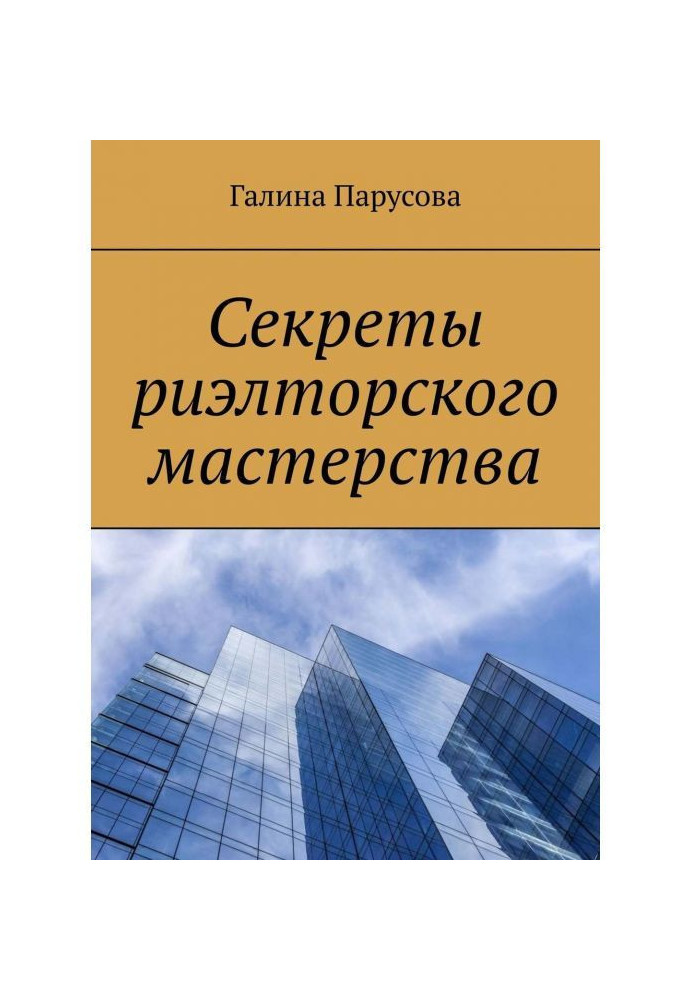 Галина Парусова

Секреты риэлторского мастерства